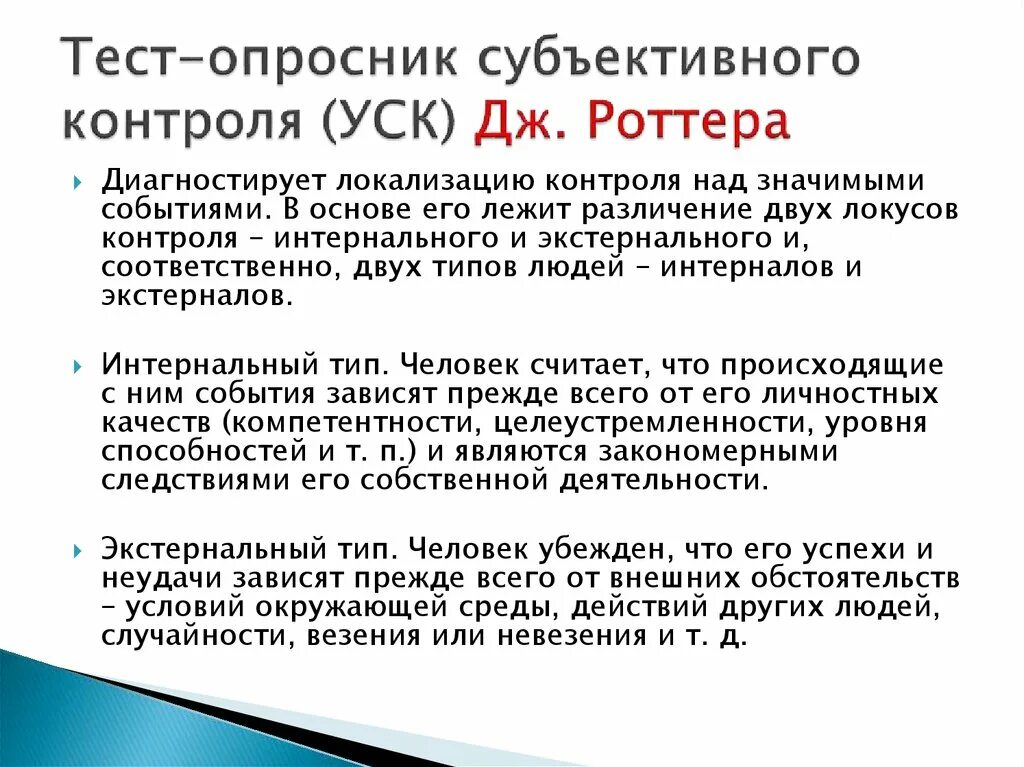 Тест-опросник субъективного контроля (УСК) Дж. Роттера

Диагностирует локализацию контроля над значимыми событиями. В основе его лежит различение двух локусов контроля – интернального и экстернального и, соответственно, двух типов людей – интерналов и экстерналов.

Интернальный тип. Человек считает, что происходящие с ним события зависят прежде всего от его личностных качеств (компетентности, целеустремленности, уровня способностей и т. п.) и являются закономерными следствиями его собственной деятельности.

Экстернальный тип. Человек убежден, что его успехи и неудачи зависят прежде всего от внешних обстоятельств – условий окружающей среды, действий других людей, случайности, везения или невезения и т. д.